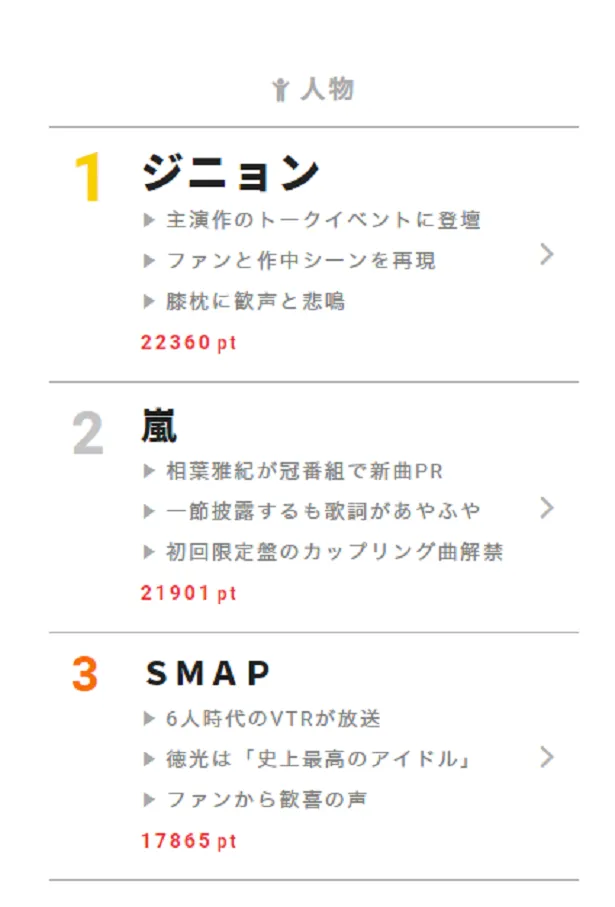 人物

1 ジニョン
▶ 主演作のトークイベントに登壇
▶ ファンと作中シーンを再現
▶ 膝枕に歓声と悲鳴
22360 pt

2 嵐
▶ 相葉雅紀が冠番組で新曲PR
▶ 一節披露するも歌詞があやふや
▶ 初回限定盤のカップリング曲解禁
21901 pt

3 SMAP
▶ 6人時代のVTRが放送
▶ 徳光は「史上最高のアイドル」
▶ ファンから歓喜の声
17865 pt